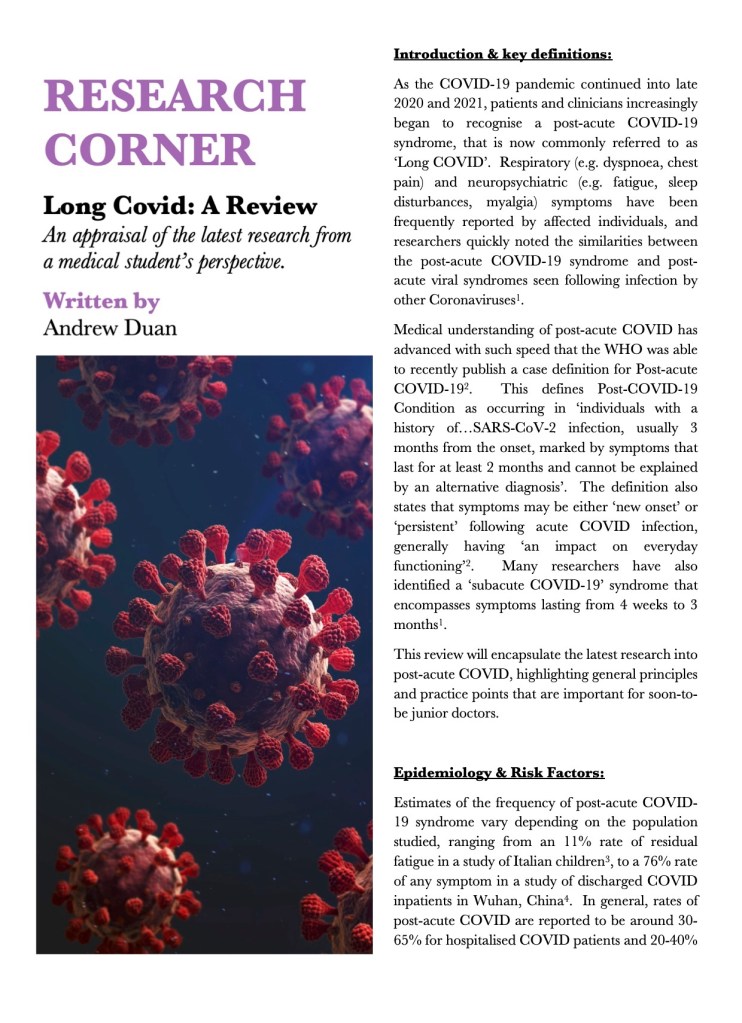 RESEARCH CORNER

Long Covid: A Review

An appraisal of the latest research from a medical student's perspective.

Written by

Andrew Duan

Introduction & key definitions:

As the COVID-19 pandemic continued into late 2020 and 2021, patients and clinicians increasingly began to recognise a post-acute COVID-19 syndrome, that is now commonly referred to as 'Long COVID'. Respiratory (e.g. dyspnoea, chest pain) and neuropsychiatric (e.g. fatigue, sleep disturbances, myalgia) symptoms have been frequently reported by affected individuals, and researchers quickly noted the similarities between the post-acute COVID-19 syndrome and post-acute viral syndromes seen following infection by other Coronaviruses$^1$.

Medical understanding of post-acute COVID has advanced with such speed that the WHO was able to recently publish a case definition for Post-acute COVID-19$^2$. This defines Post-COVID-19 Condition as occurring in 'individuals with a history of…SARS-CoV-2 infection, usually 3 months from the onset, marked by symptoms that last for at least 2 months and cannot be explained by an alternative diagnosis'. The definition also states that symptoms may be either 'new onset' or 'persistent' following acute COVID infection, generally having 'an impact on everyday functioning'$^2$. Many researchers have also identified a 'subacute COVID-19' syndrome that encompasses symptoms lasting from 4 weeks to 3 months$^1$.

This review will encapsulate the latest research into post-acute COVID, highlighting general principles and practice points that are important for soon-to-be junior doctors.

Epidemiology & Risk Factors:

Estimates of the frequency of post-acute COVID-19 syndrome vary depending on the population studied, ranging from an 11% rate of residual fatigue in a study of Italian children$^3$, to a 76% rate of any symptom in a study of discharged COVID inpatients in Wuhan, China$^4$. In general, rates of post-acute COVID are reported to be around 30-65% for hospitalised COVID patients and 20-40%